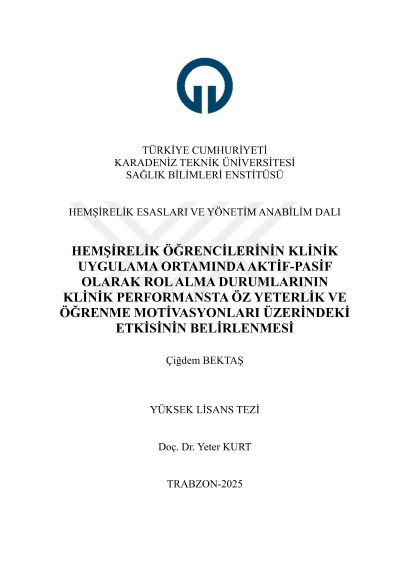 TÜRKİYE CUMHURİYETİ
KARADENİZ TEKNİK ÜNİVERSİTESİ
SAĞLIK BİLİMLERİ ENSTİTÜSÜ

HEMŞİRELİK ESASLARI VE YÖNETİM ANABİLİM DALI

HEMŞİRELİK ÖĞRENCİLERİNİN KLİNİK UYGULAMA ORTAMINDA AKTİF-PASİF OLARAK ROL ALMA DURUMLARININ KLİNİK PERFORMANSTA ÖZ YETERLİK VE ÖĞRENME MOTİVASYONLARI ÜZERİNDEKİ ETKİSİNİN BELİRLENMESİ

Çiğdem BEKTAŞ

YÜKSEK LİSANS TEZİ

Doç. Dr. Yeter KURT

TRABZON-2025